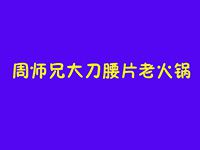 周师兄大刀腰片老火锅